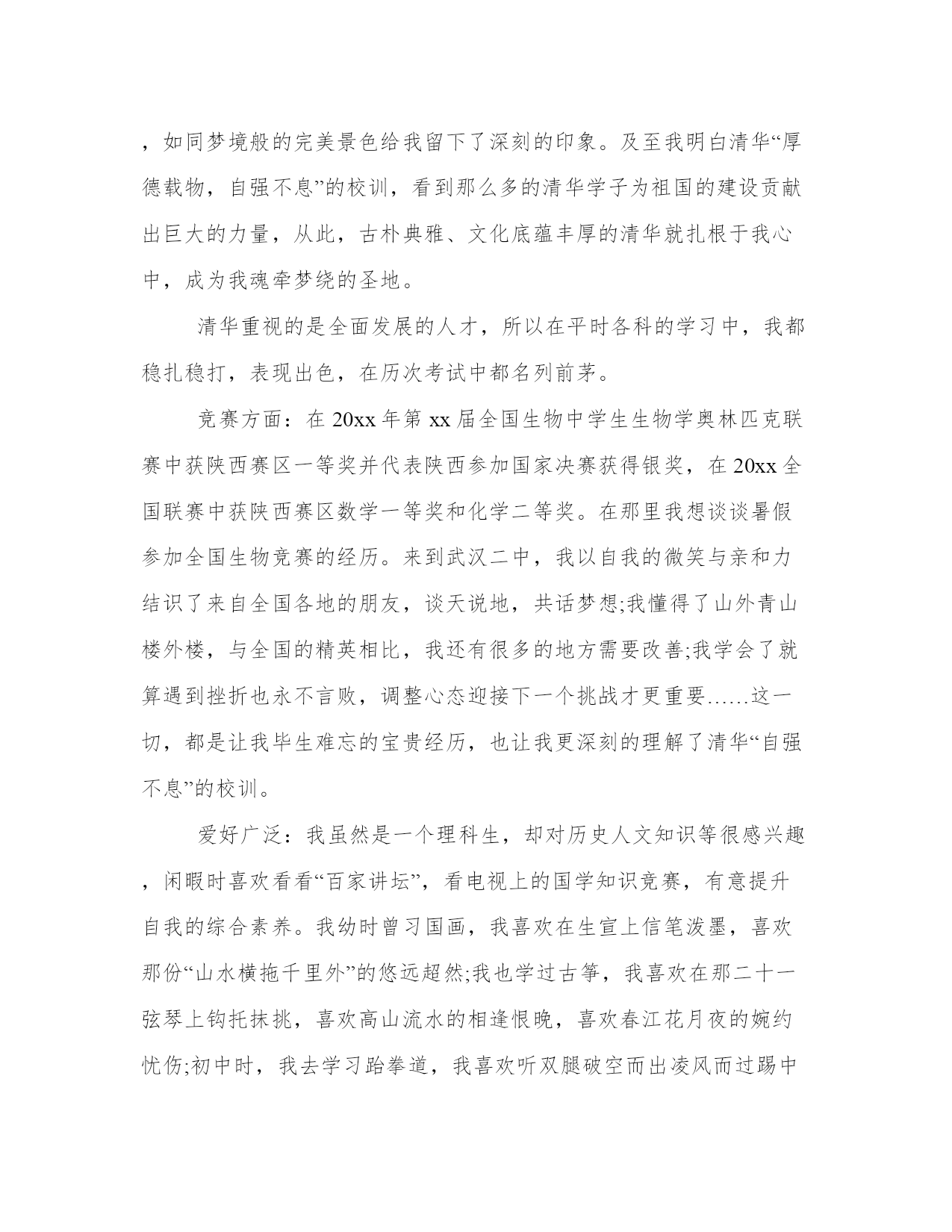 ，如同梦境般的完美景色给我留下了深刻的印象。及至我明白清华“厚德载物，自强不息”的校训，看到那么多的清华学子为祖国的建设贡献出巨大的力量，从此，古朴典雅、文化底蕴丰厚的清华就扎根于我心中，成为我魂牵梦绕的圣地。

清华重视的是全面发展的人才，所以在平时各科的学习中，我都稳扎稳打，表现出色，在历次考试中都名列前茅。

竞赛方面：在 20xx 年第 xx 届全国生物中学生生物学奥林匹克联赛中获陕西赛区一等奖并代表陕西参加国家决赛获得银奖，在 20xx 全国联赛中获陕西赛区数学一等奖和化学二等奖。在那里我想谈谈暑假参加全国生物竞赛的经历。来到武汉二中，我以自我的微笑与亲和力结识了来自全国各地的朋友，谈天说地，共话梦想;我懂得了山外青山楼外楼，与全国的精英相比，我还有很多的地方需要改善;我学会了就算遇到挫折也永不言败，调整心态迎接下一个挑战才更重要……这一切，都是让我毕生难忘的宝贵经历，也让我更深刻的理解了清华“自强不息”的校训。

爱好广泛：我虽然是一个理科生，却对历史人文知识等很感兴趣，闲暇时喜欢看看“百家讲坛”，看电视上的国学知识竞赛，有意提升自我的综合素养。我幼时曾习国画，我喜欢在生宣上信笔泼墨，喜欢那份“山水横拖千里外”的悠远超然;我也学过古筝，我喜欢在那二十一弦琴上钩托抹挑，喜欢高山流水的相逢恨晚，喜欢春江花月夜的婉约忧伤;初中时，我去学习跆拳道，我喜欢听双腿破空而出凌风而过踢中